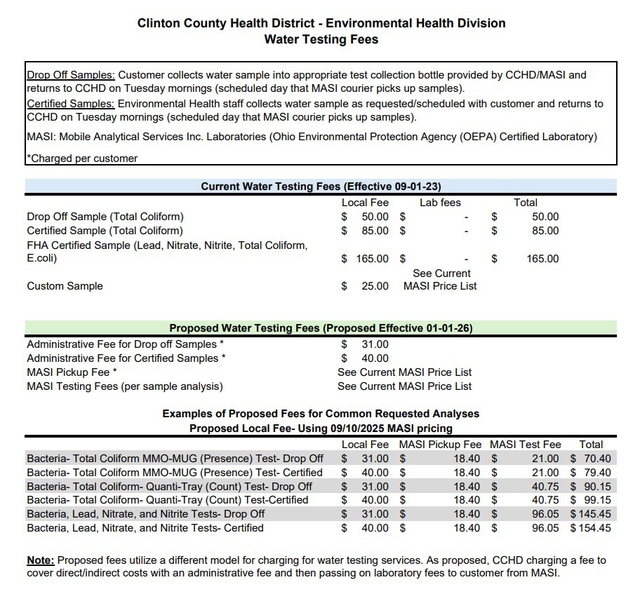 Clinton County Health District - Environmental Health Division
Water Testing Fees

Drop Off Samples: Customer collects water sample into appropriate test collection bottle provided by CCHD/MASI and returns to CCHD on Tuesday mornings (scheduled day that MASI courier picks up samples).
Certified Samples: Environmental Health staff collects water sample as requested/scheduled with customer and returns to CCHD on Tuesday mornings (scheduled day that MASI courier picks up samples).
MASI: Mobile Analytical Services Inc. Laboratories (Ohio Environmental Protection Agency (OEPA) Certified Laboratory)
*Charged per customer

Current Water Testing Fees (Effective 09-01-23)

| | Local Fee | Lab fees | Total |
|---|---|---|---|
| Drop Off Sample (Total Coliform) | $ 50.00 | $ - | $ 50.00 |
| Certified Sample (Total Coliform) | $ 85.00 | $ - | $ 85.00 |
| FHA Certified Sample (Lead, Nitrate, Nitrite, Total Coliform, E.coli) | $ 165.00 | $ - | $ 165.00 |
| Custom Sample | $ 25.00 | See Current MASI Price List | |

Proposed Water Testing Fees (Proposed Effective 01-01-26)

| | |
|---|---|
| Administrative Fee for Drop off Samples * | $ 31.00 |
| Administrative Fee for Certified Samples * | $ 40.00 |
| MASI Pickup Fee * | See Current MASI Price List |
| MASI Testing Fees (per sample analysis) | See Current MASI Price List |

Examples of Proposed Fees for Common Requested Analyses
Proposed Local Fee- Using 09/10/2025 MASI pricing

| | Local Fee | MASI Pickup Fee | MASI Test Fee | Total |
|---|---|---|---|---|
| Bacteria- Total Coliform MMO-MUG (Presence) Test- Drop Off | $ 31.00 | $ 18.40 | $ 21.00 | $ 70.40 |
| Bacteria- Total Coliform MMO-MUG (Presence) Test- Certified | $ 40.00 | $ 18.40 | $ 21.00 | $ 79.40 |
| Bacteria- Total Coliform- Quanti-Tray (Count) Test- Drop Off | $ 31.00 | $ 18.40 | $ 40.75 | $ 90.15 |
| Bacteria- Total Coliform- Quanti-Tray (Count) Test-Certified | $ 40.00 | $ 18.40 | $ 40.75 | $ 99.15 |
| Bacteria, Lead, Nitrate, and Nitrite Tests- Drop Off | $ 31.00 | $ 18.40 | $ 96.05 | $ 145.45 |
| Bacteria, Lead, Nitrate, and Nitrite Tests- Certified | $ 40.00 | $ 18.40 | $ 96.05 | $ 154.45 |

Note: Proposed fees utilize a different model for charging for water testing services. As proposed, CCHD charging a fee to cover direct/indirect costs with an administrative fee and then passing on laboratory fees to customer from MASI.